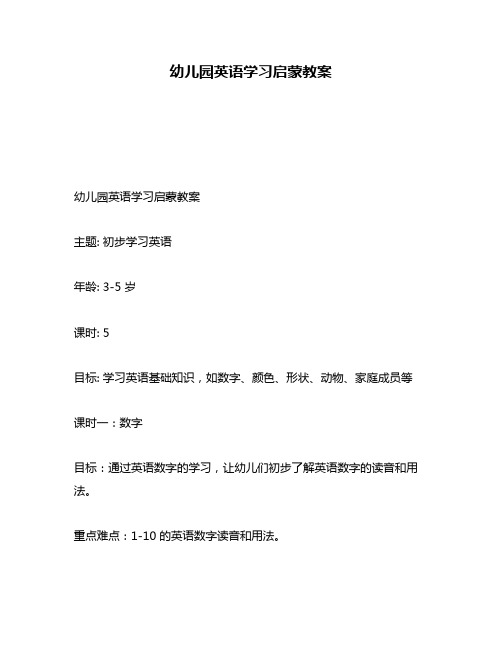 幼儿园英语学习启蒙教案

幼儿园英语学习启蒙教案

主题: 初步学习英语

年龄: 3-5 岁

课时: 5

目标: 学习英语基础知识，如数字、颜色、形状、动物、家庭成员等

课时一：数字

目标：通过英语数字的学习，让幼儿们初步了解英语数字的读音和用法。

重点难点：1-10 的英语数字读音和用法。